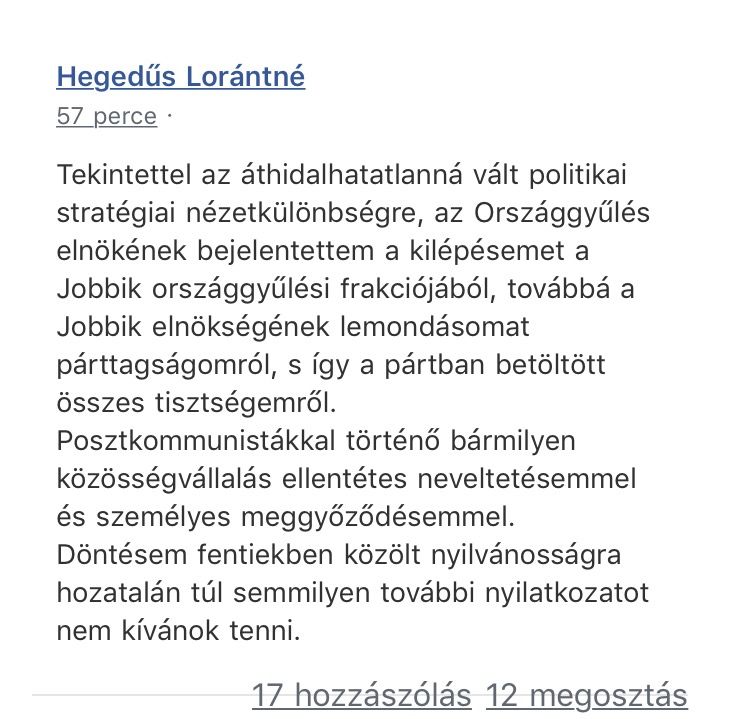 Hegedűs Lorántné
57 perce ·

Tekintettel az áthidalhatatlanná vált politikai stratégiai nézetkülönbségre, az Országgyűlés elnökének bejelentettem a kilépésemet a Jobbik országgyűlési frakciójából, továbbá a Jobbik elnökségének lemondásomat párttagságomról, s így a pártban betöltött összes tisztségemről.
Posztkommunistákkal történő bármilyen közösségvállalás ellentétes neveltetésemmel és személyes meggyőződésemmel.
Döntésem fentiekben közölt nyilvánosságra hozatalán túl semmilyen további nyilatkozatot nem kívánok tenni.

17 hozzászólás 12 megosztás